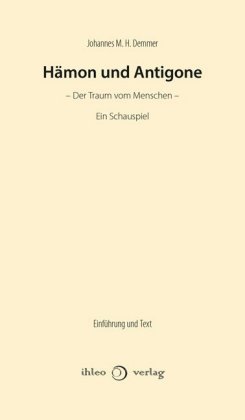 Johannes M. H. Demmer

Hämon und Antigone

– Der Traum vom Menschen –

Ein Schauspiel

Einführung und Text

ihleo verlag